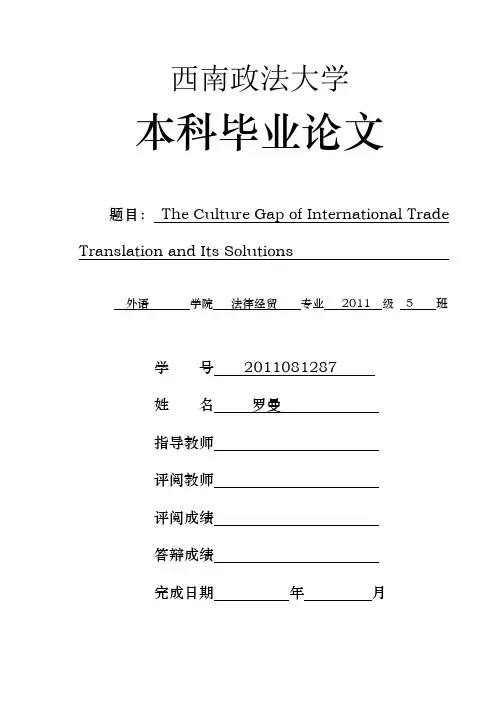 西南政法大学

本科毕业论文

题目： The Culture Gap of International Trade Translation and Its Solutions

外语 学院 法律经贸 专业 2011 级 5 班

学 号 2011081287

姓 名 罗曼

指导教师

评阅教师

评阅成绩

答辩成绩

完成日期 年 月